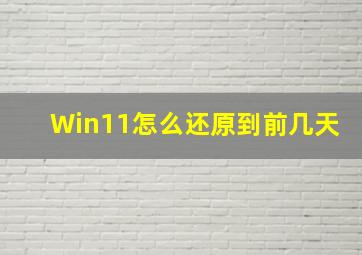 Win11怎么还原到前几天